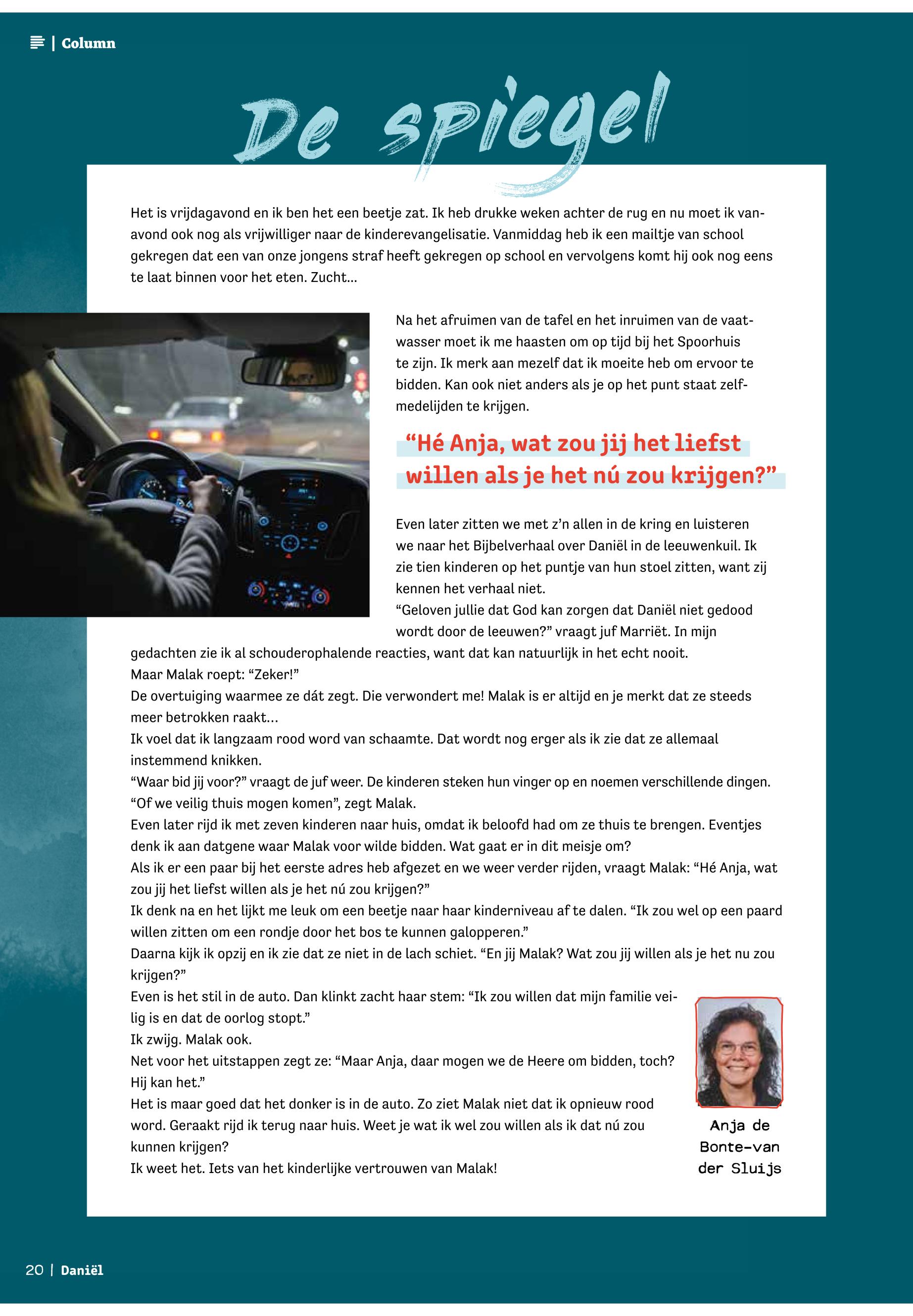 | Column

De spiegel

Het is vrijdagavond en ik ben het een beetje zat. Ik heb drukke weken achter de rug en nu moet ik vanavond ook nog als vrijwilliger naar de kinderevangelisatie. Vanmiddag heb ik een mailtje van school gekregen dat een van onze jongens straf heeft gekregen op school en vervolgens komt hij ook nog eens te laat binnen voor het eten. Zucht...

Na het afruimen van de tafel en het inruimen van de vaatwasser moet ik me haasten om op tijd bij het Spoorhuis te zijn. Ik merk aan mezelf dat ik moeite heb om ervoor te bidden. Kan ook niet anders als je op het punt staat zelfmedelijden te krijgen.

“Hé Anja, wat zou jij het liefst willen als je het nú zou krijgen?”

Even later zitten we met z’n allen in de kring en luisteren we naar het Bijbelverhaal over Daniël in de leeuwenkuil. Ik zie tien kinderen op het puntje van hun stoel zitten, want zij kennen het verhaal niet.
“Geloven jullie dat God kan zorgen dat Daniël niet gedood wordt door de leeuwen?” vraagt juf Marriët. In mijn gedachten zie ik al schouderophalende reacties, want dat kan natuurlijk in het echt nooit.
Maar Malak roept: “Zeker!”
De overtuiging waarmee ze dát zegt. Die verwondert me! Malak is er altijd en je merkt dat ze steeds meer betrokken raakt...
Ik voel dat ik langzaam rood word van schaamte. Dat wordt nog erger als ik zie dat ze allemaal instemmend knikken.
“Waar bid jij voor?” vraagt de juf weer. De kinderen steken hun vinger op en noemen verschillende dingen.
“Of we veilig thuis mogen komen”, zegt Malak.
Even later rijd ik met zeven kinderen naar huis, omdat ik beloofd had om ze thuis te brengen. Eventjes denk ik aan datgene waar Malak voor wilde bidden. Wat gaat er in dit meisje om?
Als ik er een paar bij het eerste adres heb afgezet en we weer verder rijden, vraagt Malak: “Hé Anja, wat zou jij het liefst willen als je het nú zou krijgen?”
Ik denk na en het lijkt me leuk om een beetje naar haar kinderniveau af te dalen. “Ik zou wel op een paard willen zitten om een rondje door het bos te kunnen galopperen.”
Daarna kijk ik opzij en ik zie dat ze niet in de lach schiet. “En jij Malak? Wat zou jij willen als je het nu zou krijgen?”
Even is het stil in de auto. Dan klinkt zacht haar stem: “Ik zou willen dat mijn familie veilig is en dat de oorlog stopt.”
Ik zwijg. Malak ook.
Net voor het uitstappen zegt ze: “Maar Anja, daar mogen we de Heere om bidden, toch? Hij kan het.”
Het is maar goed dat het donker is in de auto. Zo ziet Malak niet dat ik opnieuw rood word. Geraakt rijd ik terug naar huis. Weet je wat ik wel zou willen als ik dat nú zou kunnen krijgen?
Ik weet het. Iets van het kinderlijke vertrouwen van Malak!

Anja de Bonte-van der Sluijs

20 | Daniël